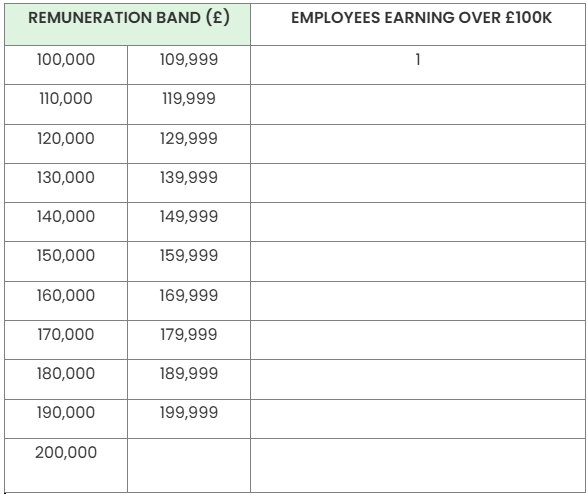 | REMUNERATION BAND (£) | | EMPLOYEES EARNING OVER £100K |
|---|---|---|
| 100,000 | 109,999 | 1 |
| 110,000 | 119,999 | |
| 120,000 | 129,999 | |
| 130,000 | 139,999 | |
| 140,000 | 149,999 | |
| 150,000 | 159,999 | |
| 160,000 | 169,999 | |
| 170,000 | 179,999 | |
| 180,000 | 189,999 | |
| 190,000 | 199,999 | |
| 200,000 | | |